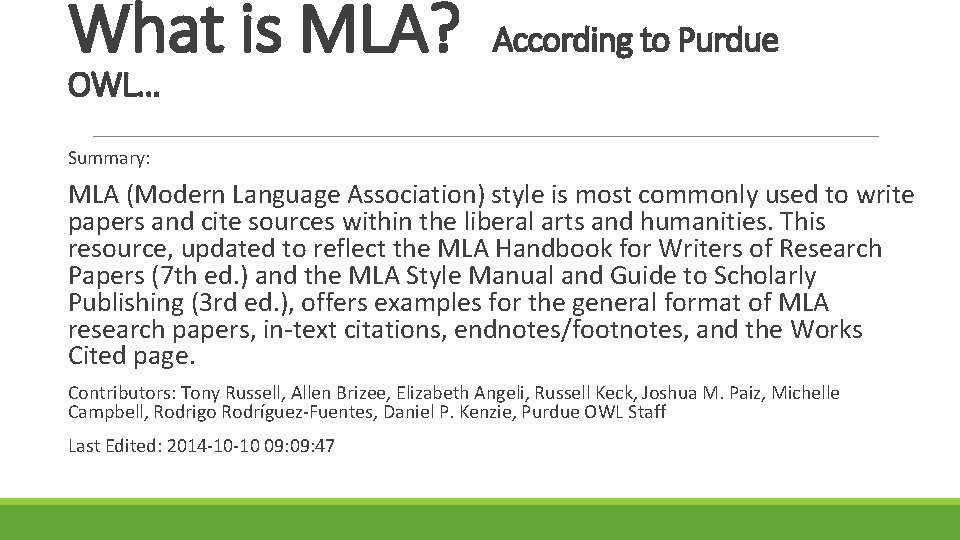 What is MLA? According to Purdue OWL…

Summary:

MLA (Modern Language Association) style is most commonly used to write papers and cite sources within the liberal arts and humanities. This resource, updated to reflect the MLA Handbook for Writers of Research Papers (7th ed.) and the MLA Style Manual and Guide to Scholarly Publishing (3rd ed.), offers examples for the general format of MLA research papers, in-text citations, endnotes/footnotes, and the Works Cited page.

Contributors: Tony Russell, Allen Brizee, Elizabeth Angeli, Russell Keck, Joshua M. Paiz, Michelle Campbell, Rodrigo Rodríguez-Fuentes, Daniel P. Kenzie, Purdue OWL Staff

Last Edited: 2014-10-10 09:09:47